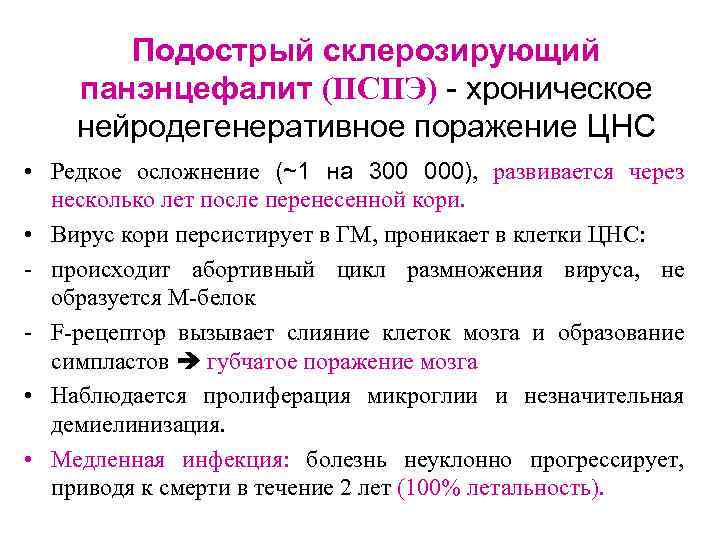 Подострый склерозирующий панэнцефалит (ПСПЭ) - хроническое нейродегенеративное поражение ЦНС

• Редкое осложнение (~1 на 300 000), развивается через несколько лет после перенесенной кори.
• Вирус кори персистирует в ГМ, проникает в клетки ЦНС:
- происходит абортивный цикл размножения вируса, не образуется М-белок
- F-рецептор вызывает слияние клеток мозга и образование симпластов ➔ губчатое поражение мозга
• Наблюдается пролиферация микроглии и незначительная демиелинизация.
• Медленная инфекция: болезнь неуклонно прогрессирует, приводя к смерти в течение 2 лет (100% летальность).